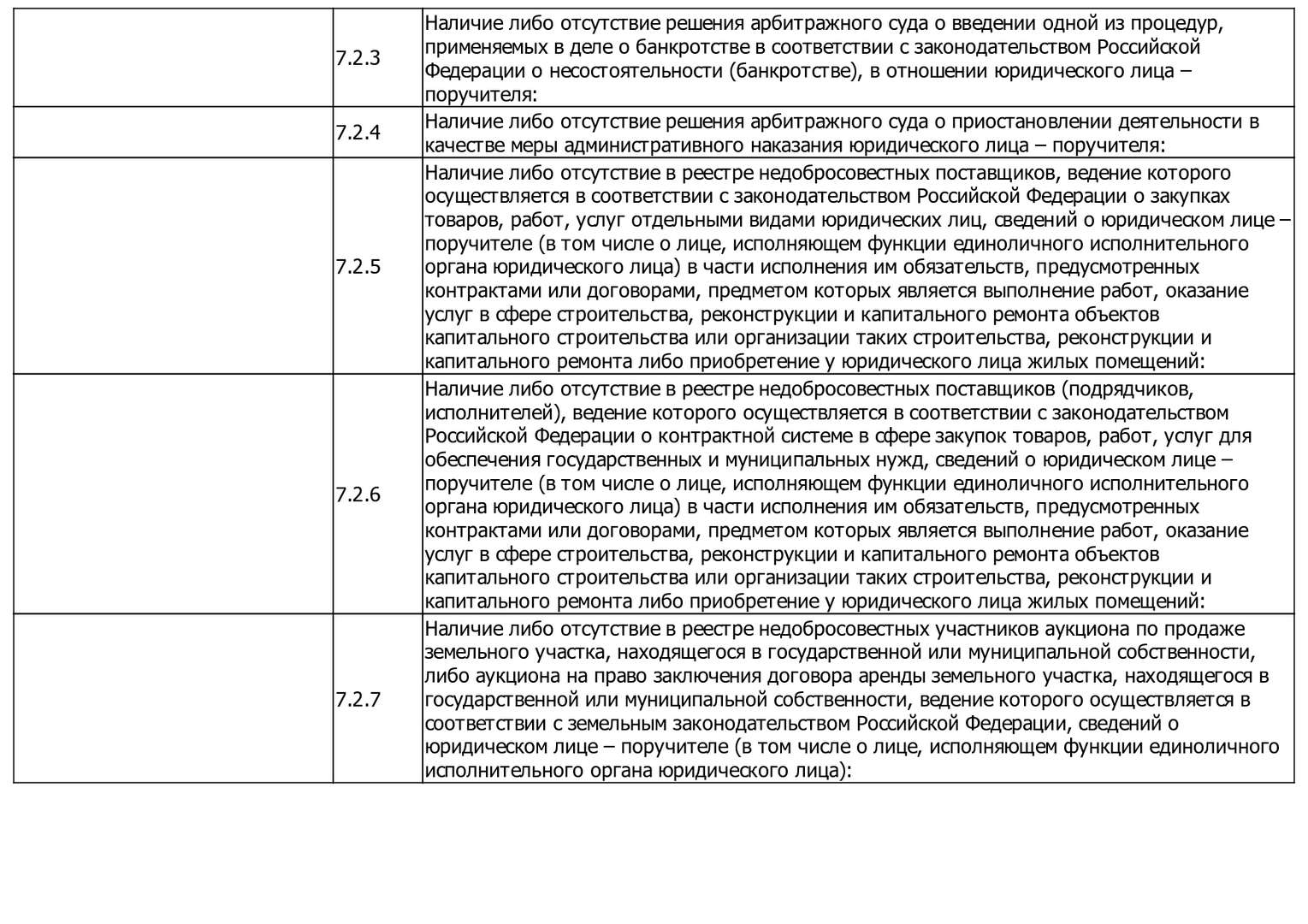 |  |  |  |
|---|---|---|
|  | 7.2.3 | Наличие либо отсутствие решения арбитражного суда о введении одной из процедур, применяемых в деле о банкротстве в соответствии с законодательством Российской Федерации о несостоятельности (банкротстве), в отношении юридического лица – поручителя: |
|  | 7.2.4 | Наличие либо отсутствие решения арбитражного суда о приостановлении деятельности в качестве меры административного наказания юридического лица – поручителя: |
|  | 7.2.5 | Наличие либо отсутствие в реестре недобросовестных поставщиков, ведение которого осуществляется в соответствии с законодательством Российской Федерации о закупках товаров, работ, услуг отдельными видами юридических лиц, сведений о юридическом лице – поручителе (в том числе о лице, исполняющем функции единоличного исполнительного органа юридического лица) в части исполнения им обязательств, предусмотренных контрактами или договорами, предметом которых является выполнение работ, оказание услуг в сфере строительства, реконструкции и капитального ремонта объектов капитального строительства или организации таких строительства, реконструкции и капитального ремонта либо приобретение у юридического лица жилых помещений: |
|  | 7.2.6 | Наличие либо отсутствие в реестре недобросовестных поставщиков (подрядчиков, исполнителей), ведение которого осуществляется в соответствии с законодательством Российской Федерации о контрактной системе в сфере закупок товаров, работ, услуг для обеспечения государственных и муниципальных нужд, сведений о юридическом лице – поручителе (в том числе о лице, исполняющем функции единоличного исполнительного органа юридического лица) в части исполнения им обязательств, предусмотренных контрактами или договорами, предметом которых является выполнение работ, оказание услуг в сфере строительства, реконструкции и капитального ремонта объектов капитального строительства или организации таких строительства, реконструкции и капитального ремонта либо приобретение у юридического лица жилых помещений: |
|  | 7.2.7 | Наличие либо отсутствие в реестре недобросовестных участников аукциона по продаже земельного участка, находящегося в государственной или муниципальной собственности, либо аукциона на право заключения договора аренды земельного участка, находящегося в государственной или муниципальной собственности, ведение которого осуществляется в соответствии с земельным законодательством Российской Федерации, сведений о юридическом лице – поручителе (в том числе о лице, исполняющем функции единоличного исполнительного органа юридического лица): |